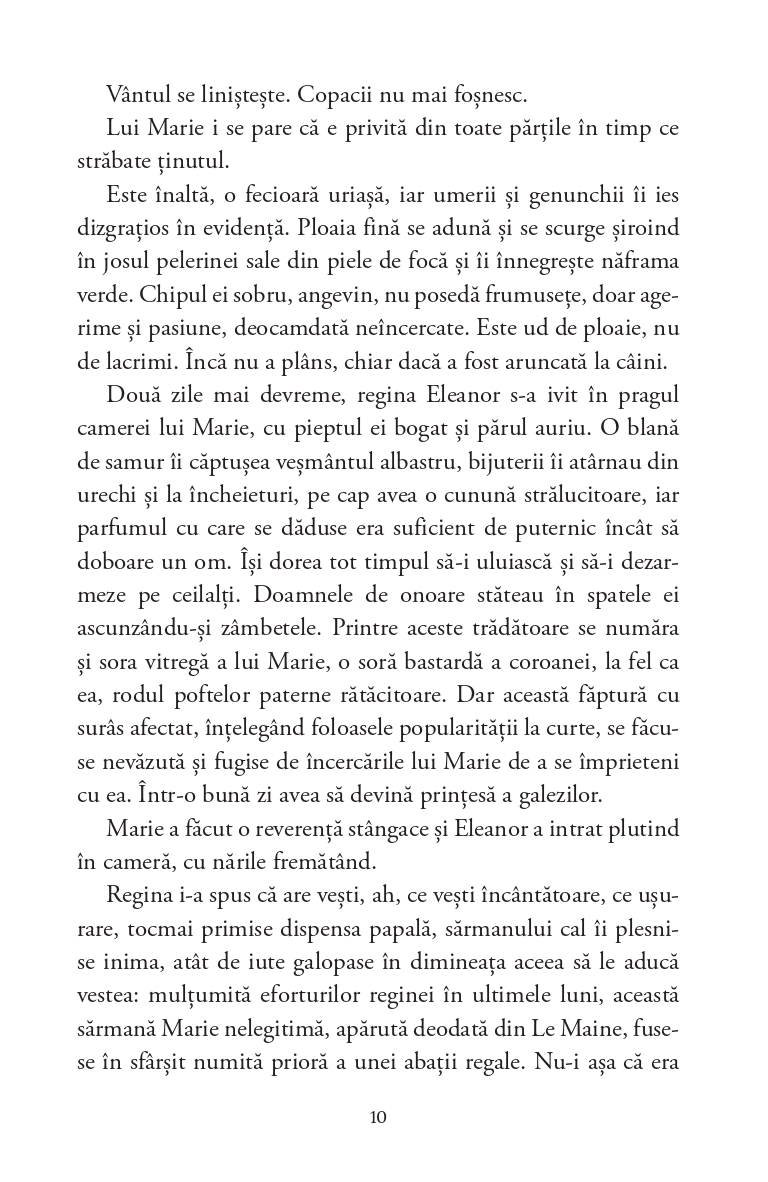 Vântul se liniștește. Copacii nu mai foșnesc.

Lui Marie i se pare că e privită din toate părțile în timp ce străbate ținutul.

Este înaltă, o fecioară uriașă, iar umerii și genunchii îi ies dizgrațios în evidență. Ploaia fină se adună și se scurge șiroind în josul pelerinei sale din piele de focă și îi înnegrește năframa verde. Chipul ei sobru, angevin, nu posedă frumusețe, doar agerime și pasiune, deocamdată neîncercate. Este ud de ploaie, nu de lacrimi. Încă nu a plâns, chiar dacă a fost aruncată la câini.

Două zile mai devreme, regina Eleanor s-a ivit în pragul camerei lui Marie, cu pieptul ei bogat și părul auriu. O blană de samur îi căptușea veșmântul albastru, bijuterii îi atârnau din urechi și la încheieturi, pe cap avea o cunună strălucitoare, iar parfumul cu care se dăduse era suficient de puternic încât să doboare un om. Își dorea tot timpul să-i uluiască și să-i dezarmeze pe ceilalți. Doamnele de onoare stăteau în spatele ei ascunzându-și zâmbetele. Printre aceste trădătoare se număra și sora vitregă a lui Marie, o soră bastardă a coroanei, la fel ca ea, rodul poftelor paterne rătăcitoare. Dar această făptură cu surâs afectat, înțelegând foloasele popularității la curte, se făcuse nevăzută și fugise de încercările lui Marie de a se împrieteni cu ea. Într-o bună zi avea să devină prințesă a galezilor.

Marie a făcut o reverență stângace și Eleanor a intrat plutind în cameră, cu nările fremătând.

Regina i-a spus că are vești, ah, ce vești încântătoare, ce ușurare, tocmai primise dispensa papală, sărmanului cal îi plesnise inima, atât de iute galopase în dimineața aceea să le aducă vestea: mulțumită eforturilor reginei în ultimele luni, această sărmană Marie nelegitimă, apărută deodată din Le Maine, fusese în sfârșit numită prioră a unei abații regale. Nu-i așa că era

10